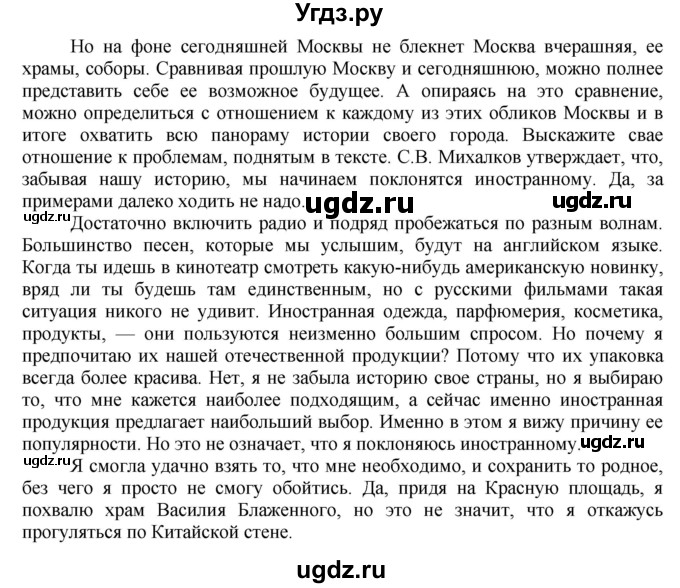 Угдз.ру

Но на фоне сегодняшней Москвы не блекнет Москва вчерашняя, ее храмы, соборы. Сравнивая прошлую Москву и сегодняшнюю, можно полнее представить себе ее возможное будущее. А опираясь на это сравнение, можно определиться с отношением к каждому из этих обликов Москвы и в итоге охватить всю панораму истории своего города. Выскажите свае отношение к проблемам, поднятым в тексте. С.В. Михалков утверждает, что, забывая нашу историю, мы начинаем поклонятся иностранному. Да, за примерами далеко ходить не надо. ugdz.ru ugdz.ru

ugdz.ru

Достаточно включить радио и подряд пробежаться по разным волнам. Большинство песен, которые мы услышим, будут на английском языке. Когда ты идешь в кинотеатр смотреть какую-нибудь американскую новинку, вряд ли ты будешь там единственным, но с русскими фильмами такая ситуация никого не удивит. Иностранная одежда, парфюмерия, косметика, продукты, — они пользуются неизменно большим спросом. Но почему я предпочитаю их нашей отечественной продукции? Потому что их упаковка всегда более красива. Нет, я не забыла историю свое страны, но я выбираю то, что мне кажется наиболее подходящим, а сейчас именно иностранная продукция предлагает наибольший выбор. Именно в этом я вижу причину ее популярности. Но это не означает, что я поклоняюсь иностранному. ugdz.ru

ugdz.ru

Я смогла удачно взять то, что мне необходимо, и сохранить то родное, без чего я просто не смогу обойтись. Да, придя на Красную площадь, я похвалю храм Василия Блаженного, но это не значит, что я откажусь прогуляться по Китайской стене.

ugdz.ru